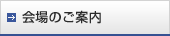 会場のご案内